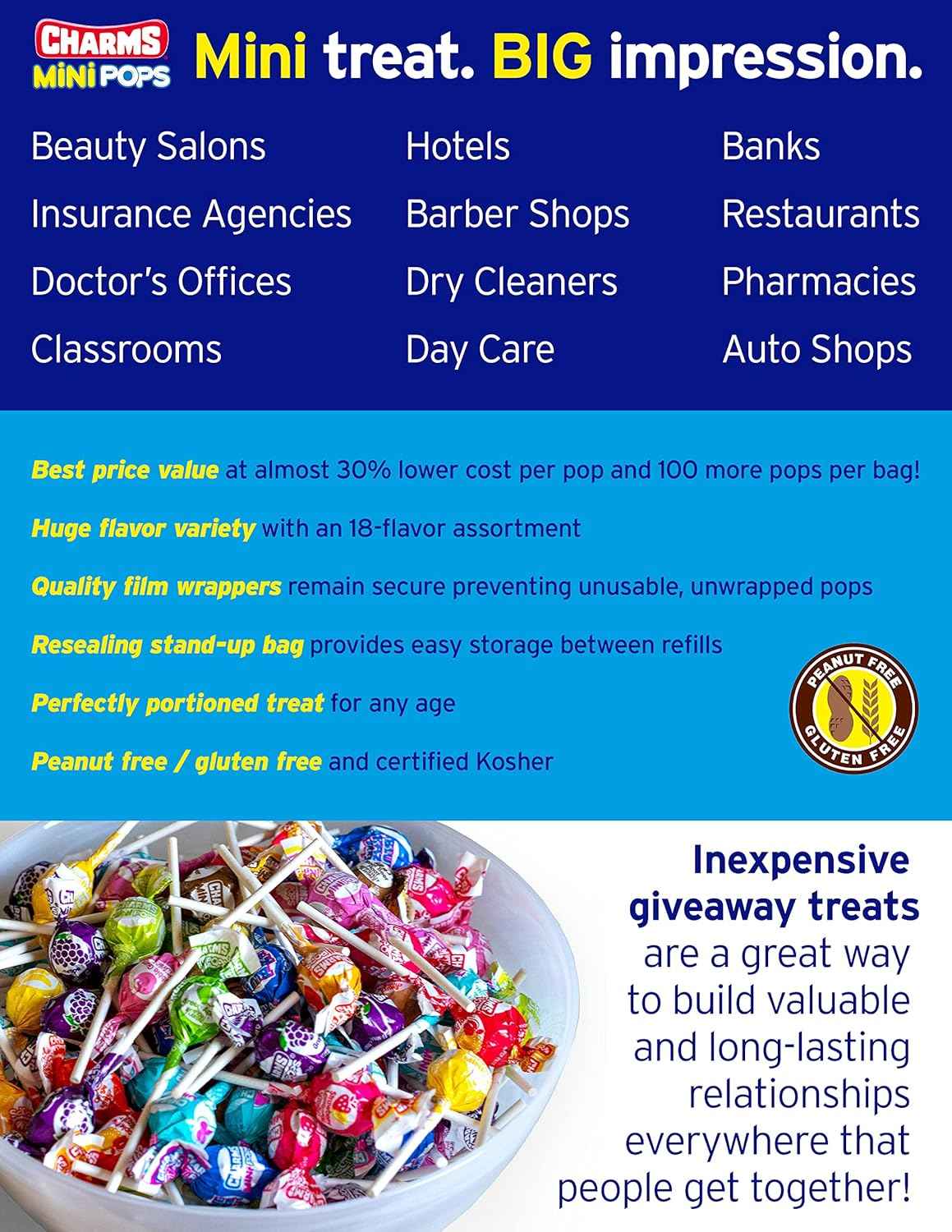 CHARMS MINI POPS

Mini treat. BIG impression.

Beauty Salons
Insurance Agencies
Doctor's Offices
Classrooms

Hotels
Barber Shops
Dry Cleaners
Day Care

Banks
Restaurants
Pharmacies
Auto Shops

Best price value at almost 30% lower cost per pop and 100 more pops per bag!

Huge flavor variety with an 18-flavor assortment

Quality film wrappers remain secure preventing unusable, unwrapped pops

Resealing stand-up bag provides easy storage between refills

Perfectly portioned treat for any age

Peanut free / gluten free and certified Kosher

PEANUT FREE
GLUTEN FREE

Inexpensive giveaway treats are a great way to build valuable and long-lasting relationships everywhere that people get together!